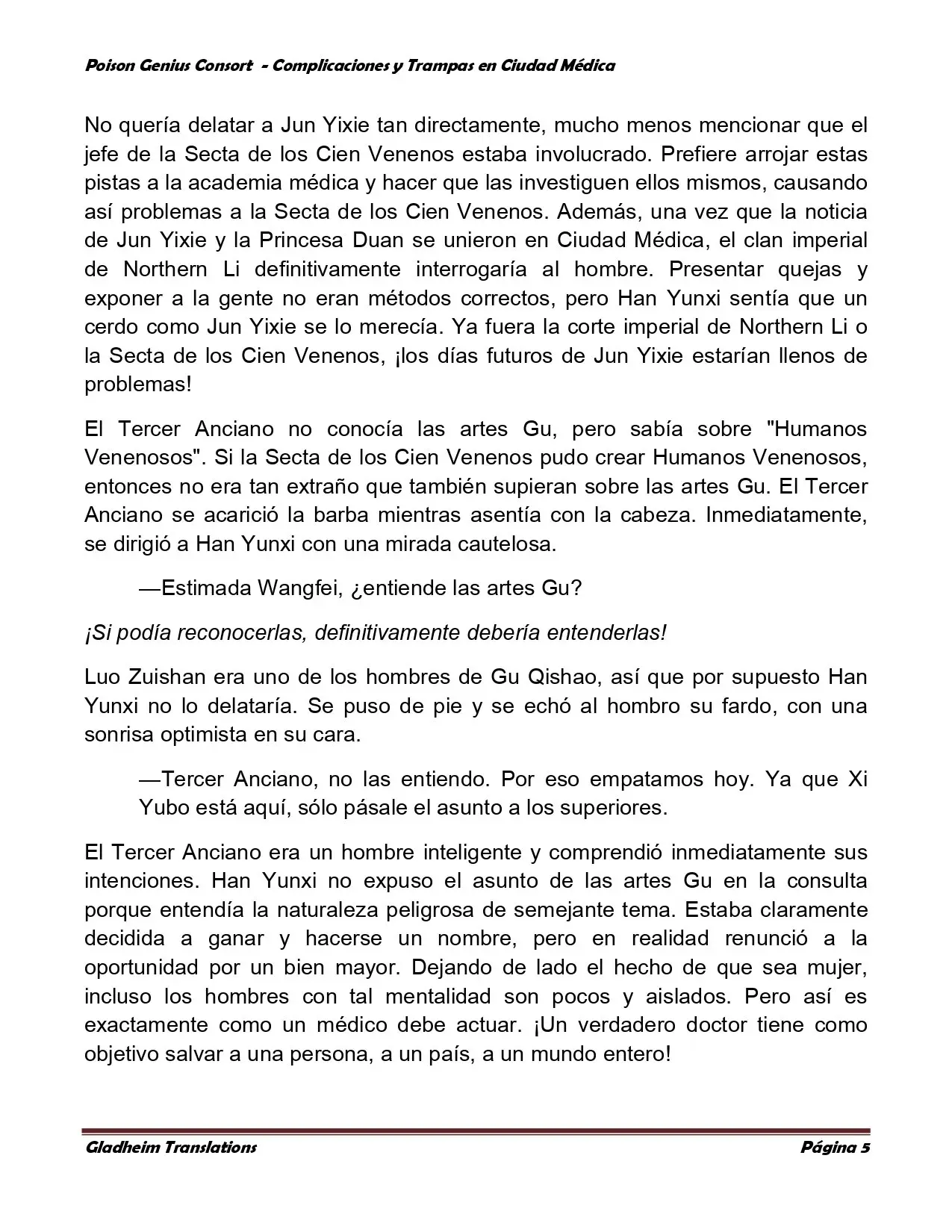 Poison Genius Consort - Complicaciones y Trampas en Ciudad Médica

No quería delatar a Jun Yixie tan directamente, mucho menos mencionar que el jefe de la Secta de los Cien Venenos estaba involucrado. Prefiere arrojar estas pistas a la academia médica y hacer que las investiguen ellos mismos, causando así problemas a la Secta de los Cien Venenos. Además, una vez que la noticia de Jun Yixie y la Princesa Duan se unieron en Ciudad Médica, el clan imperial de Northern Li definitivamente interrogaría al hombre. Presentar quejas y exponer a la gente no eran métodos correctos, pero Han Yunxi sentía que un cerdo como Jun Yixie se lo merecía. Ya fuera la corte imperial de Northern Li o la Secta de los Cien Venenos, ¡los días futuros de Jun Yixie estarían llenos de problemas!

El Tercer Anciano no conocía las artes Gu, pero sabía sobre "Humanos Venenosos". Si la Secta de los Cien Venenos pudo crear Humanos Venenosos, entonces no era tan extraño que también supieran sobre las artes Gu. El Tercer Anciano se acarició la barba mientras asentía con la cabeza. Inmediatamente, se dirigió a Han Yunxi con una mirada cautelosa.

—Estimada Wangfei, ¿entiende las artes Gu?

¡Si podía reconocerlas, definitivamente debería entenderlas!

Luo Zuishan era uno de los hombres de Gu Qishao, así que por supuesto Han Yunxi no lo delataría. Se puso de pie y se echó al hombro su fardo, con una sonrisa optimista en su cara.

—Tercer Anciano, no las entiendo. Por eso empatamos hoy. Ya que Xi Yubo está aquí, sólo pásale el asunto a los superiores.

El Tercer Anciano era un hombre inteligente y comprendió inmediatamente sus intenciones. Han Yunxi no expuso el asunto de las artes Gu en la consulta porque entendía la naturaleza peligrosa de semejante tema. Estaba claramente decidida a ganar y hacerse un nombre, pero en realidad renunció a la oportunidad por un bien mayor. Dejando de lado el hecho de que sea mujer, incluso los hombres con tal mentalidad son pocos y aislados. Pero así es exactamente como un médico debe actuar. ¡Un verdadero doctor tiene como objetivo salvar a una persona, a un país, a un mundo entero!

Gladheim Translations Página 5